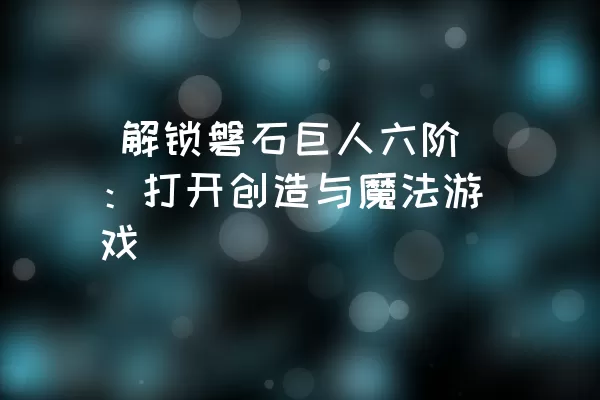 解锁磐石巨人六阶：打开创造与魔法游戏